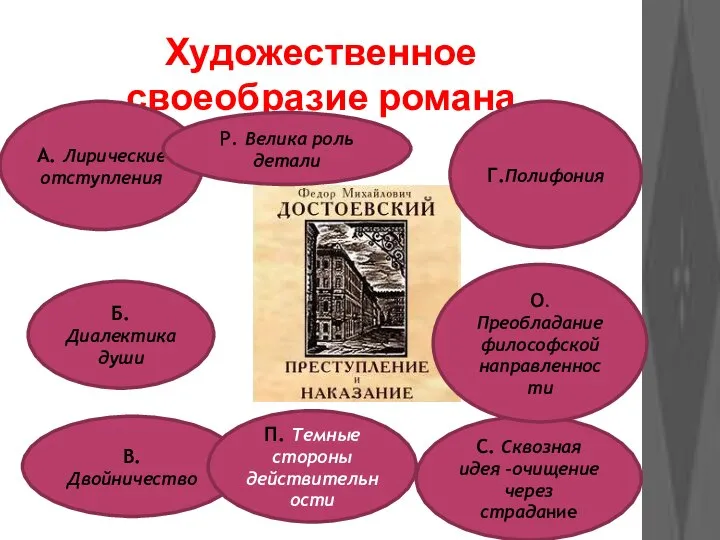 Художественное своеобразие романа

А. Лирические отступления

Р. Велика роль детали

Г.Полифония

Федор Михайлович
ДОСТОЕВСКИЙ
ПРЕСТУПЛЕНИЕ
И
НАКАЗАНИЕ

Б. Диалектика души

О. Преобладание философской направленности

В. Двойничество

П. Темные стороны действительности

С. Сквозная идея -очищение через страдание